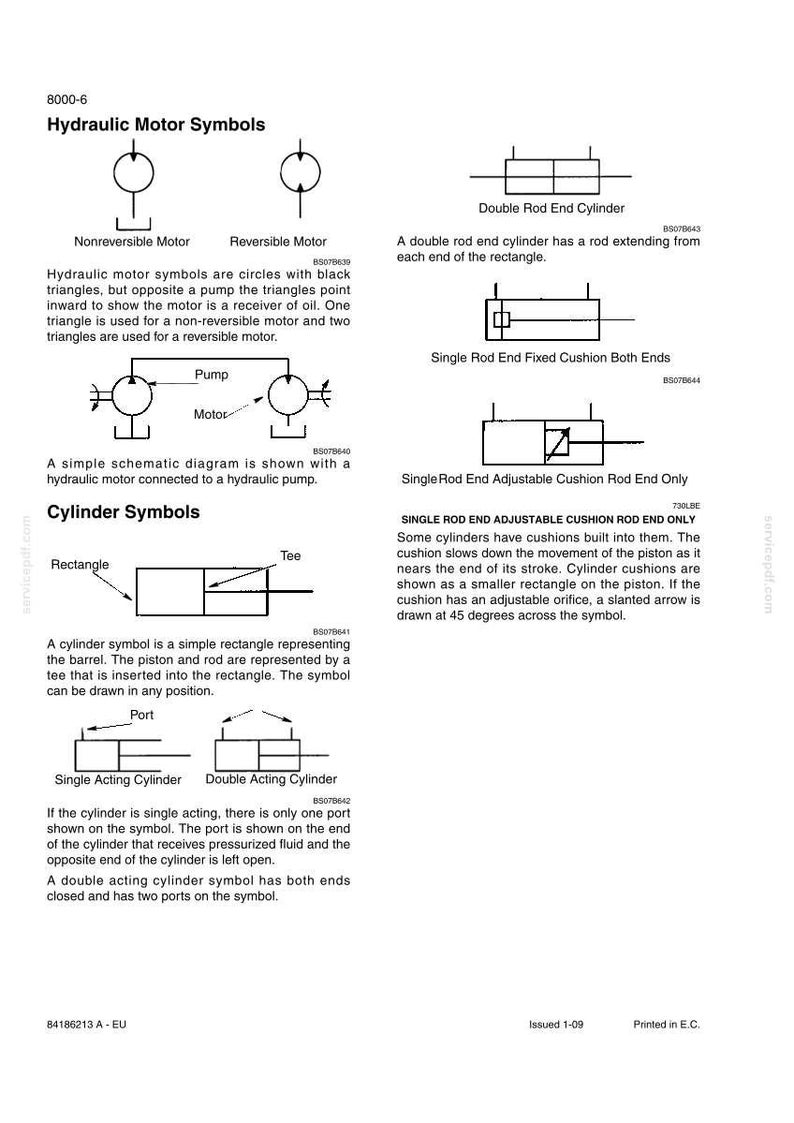 8000-6

Hydraulic Motor Symbols

Nonreversible Motor

Reversible Motor

BS07B639

Hydraulic motor symbols are circles with black triangles, but opposite a pump the triangles point inward to show the motor is a receiver of oil. One triangle is used for a non-reversible motor and two triangles are used for a reversible motor.

Pump

Motor

BS07B640

A simple schematic diagram is shown with a hydraulic motor connected to a hydraulic pump.

Cylinder Symbols

Rectangle

Tee

BS07B641

A cylinder symbol is a simple rectangle representing the barrel. The piston and rod are represented by a tee that is inserted into the rectangle. The symbol can be drawn in any position.

Port

Single Acting Cylinder

Double Acting Cylinder

BS07B642

If the cylinder is single acting, there is only one port shown on the symbol. The port is shown on the end of the cylinder that receives pressurized fluid and the opposite end of the cylinder is left open.

A double acting cylinder symbol has both ends closed and has two ports on the symbol.

Double Rod End Cylinder

BS07B643

A double rod end cylinder has a rod extending from each end of the rectangle.

Single Rod End Fixed Cushion Both Ends

BS07B644

Single Rod End Adjustable Cushion Rod End Only

730LBE

SINGLE ROD END ADJUSTABLE CUSHION ROD END ONLY

Some cylinders have cushions built into them. The cushion slows down the movement of the piston as it nears the end of its stroke. Cylinder cushions are shown as a smaller rectangle on the piston. If the cushion has an adjustable orifice, a slanted arrow is drawn at 45 degrees across the symbol.

84186213 A - EU

Issued 1-09

Printed in E.C.

servicepdf.com